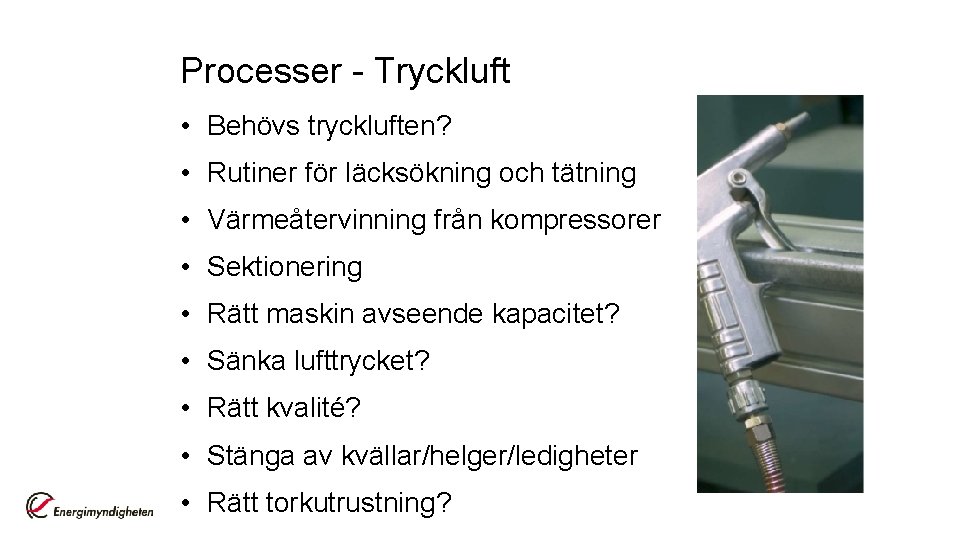 Processer - Tryckluft

• Behövs tryckluften?
• Rutiner för läcksökning och tätning
• Värmeåtervinning från kompressorer
• Sektionering
• Rätt maskin avseende kapacitet?
• Sänka lufttrycket?
• Rätt kvalité?
• Stänga av kvällar/helger/ledigheter
• Rätt torkutrustning?

Energimyndigheten